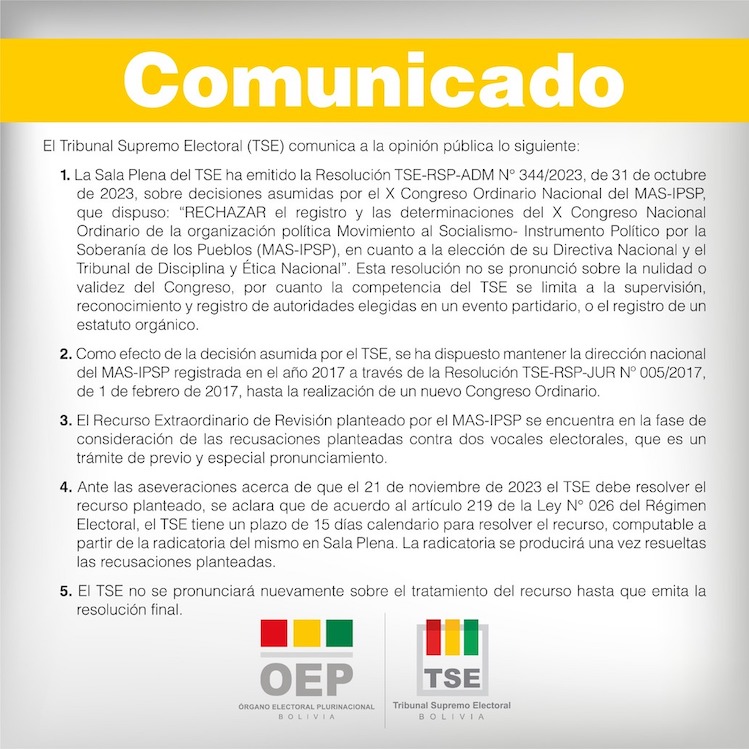 Comunicado

El Tribunal Supremo Electoral (TSE) comunica a la opinión pública lo siguiente:

1. La Sala Plena del TSE ha emitido la Resolución TSE-RSP-ADM N° 344/2023, de 31 de octubre de 2023, sobre decisiones asumidas por el X Congreso Ordinario Nacional del MAS-IPSP, que dispuso: "RECHAZAR el registro y las determinaciones del X Congreso Nacional Ordinario de la organización política Movimiento al Socialismo- Instrumento Político por la Soberanía de los Pueblos (MAS-IPSP), en cuanto a la elección de su Directiva Nacional y el Tribunal de Disciplina y Ética Nacional". Esta resolución no se pronunció sobre la nulidad o validez del Congreso, por cuanto la competencia del TSE se limita a la supervisión, reconocimiento y registro de autoridades elegidas en un evento partidario, o el registro de un estatuto orgánico.

2. Como efecto de la decisión asumida por el TSE, se ha dispuesto mantener la dirección nacional del MAS-IPSP registrada en el año 2017 a través de la Resolución TSE-RSP-JUR N° 005/2017, de 1 de febrero de 2017, hasta la realización de un nuevo Congreso Ordinario.

3. El Recurso Extraordinario de Revisión planteado por el MAS-IPSP se encuentra en la fase de consideración de las recusaciones planteadas contra dos vocales electorales, que es un trámite de previo y especial pronunciamiento.

4. Ante las aseveraciones acerca de que el 21 de noviembre de 2023 el TSE debe resolver el recurso planteado, se aclara que de acuerdo al artículo 219 de la Ley N° 026 del Régimen Electoral, el TSE tiene un plazo de 15 días calendario para resolver el recurso, computable a partir de la radicatoria del mismo en Sala Plena. La radicatoria se producirá una vez resueltas las recusaciones planteadas.

5. El TSE no se pronunciará nuevamente sobre el tratamiento del recurso hasta que emita la resolución final.

OEP
ÓRGANO ELECTORAL PLURINACIONAL
BOLIVIA

TSE
Tribunal Supremo Electoral
BOLIVIA